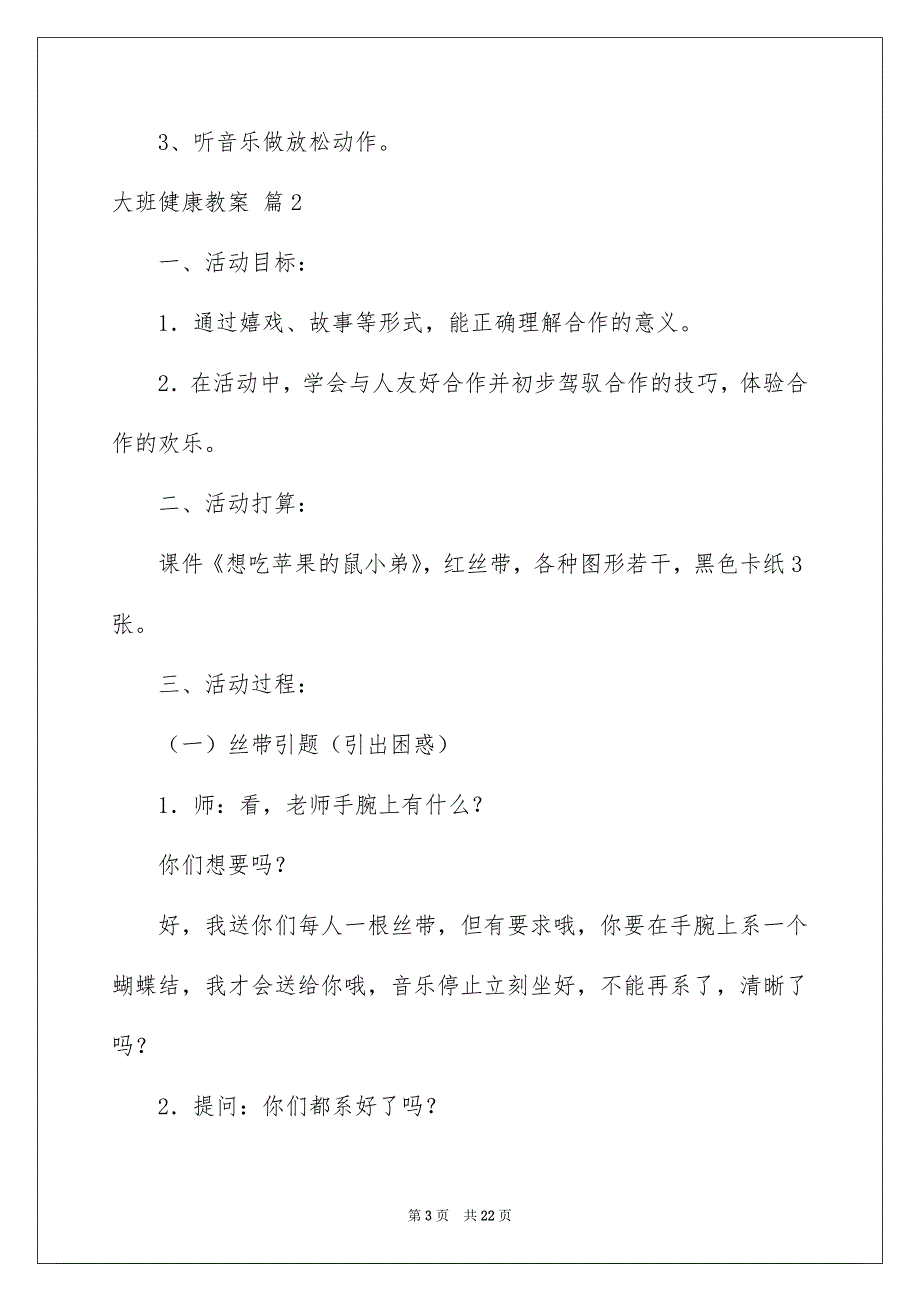 3、听音乐做放松动作。

大班健康教案 篇2

一、活动目标：

1．通过嬉戏、故事等形式，能正确理解合作的意义。

2．在活动中，学会与人友好合作并初步驾驭合作的技巧，体验合作的欢乐。

二、活动打算：

课件《想吃苹果的鼠小弟》，红丝带，各种图形若干，黑色卡纸3张。

三、活动过程：

（一）丝带引题（引出困惑）

1．师：看，老师手腕上有什么？

你们想要吗？

好，我送你们每人一根丝带，但有要求哦，你要在手腕上系一个蝴蝶结，我才会送给你哦，音乐停止立刻坐好，不能再系了，清晰了吗？

2．提问：你们都系好了吗？

第3页 共22页